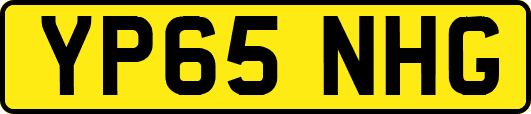 YP65 NHG